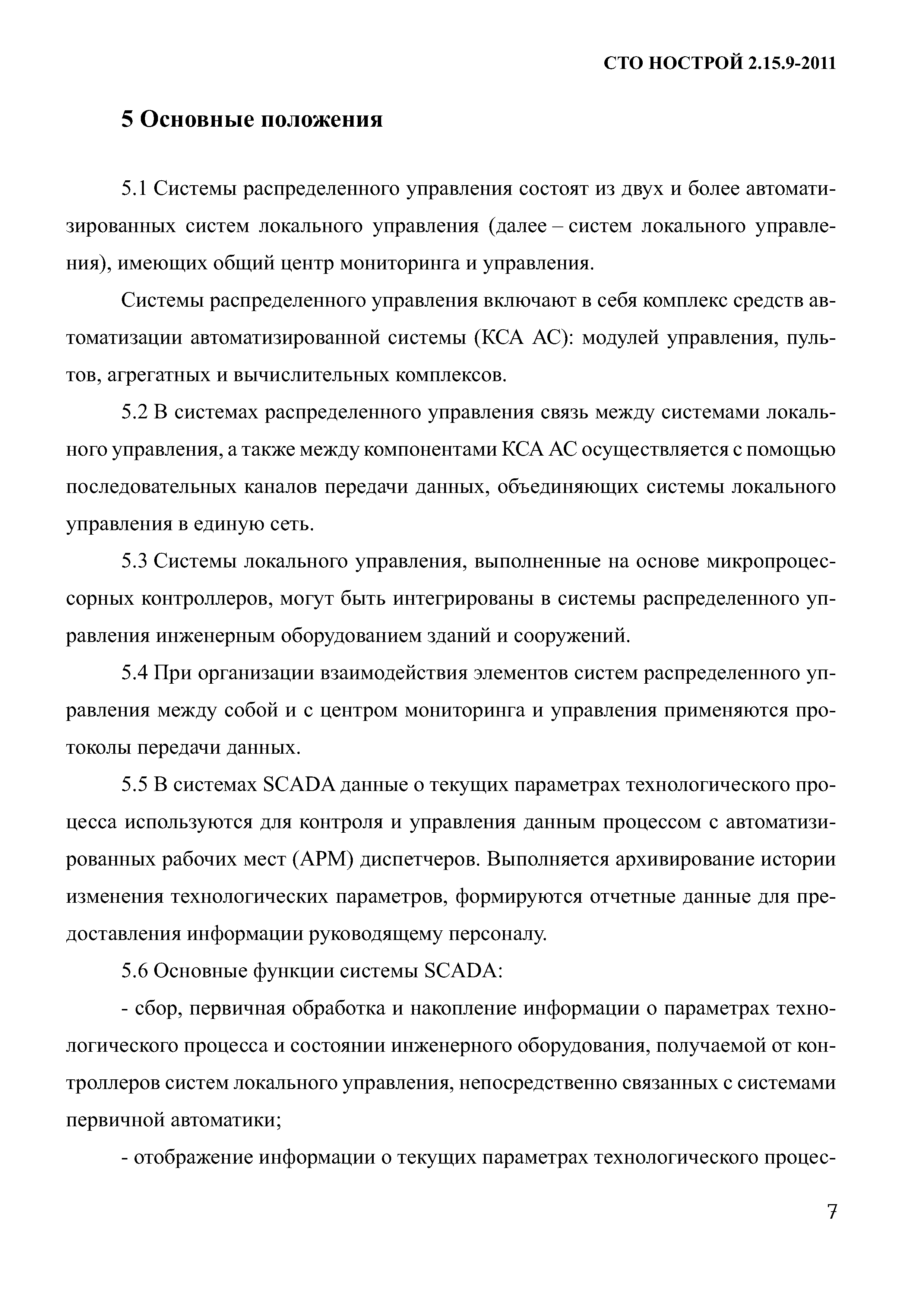 СТО НОСТРОЙ 2.15.9-2011

5 Основные положения

5.1 Системы распределенного управления состоят из двух и более автоматизированных систем локального управления (далее – систем локального управления), имеющих общий центр мониторинга и управления.

Системы распределенного управления включают в себя комплекс средств автоматизации автоматизированной системы (КСА АС): модулей управления, пультов, агрегатных и вычислительных комплексов.

5.2 В системах распределенного управления связь между системами локального управления, а также между компонентами КСА АС осуществляется с помощью последовательных каналов передачи данных, объединяющих системы локального управления в единую сеть.

5.3 Системы локального управления, выполненные на основе микропроцессорных контроллеров, могут быть интегрированы в системы распределенного управления инженерным оборудованием зданий и сооружений.

5.4 При организации взаимодействия элементов систем распределенного управления между собой и с центром мониторинга и управления применяются протоколы передачи данных.

5.5 В системах SCADA данные о текущих параметрах технологического процесса используются для контроля и управления данным процессом с автоматизированных рабочих мест (АРМ) диспетчеров. Выполняется архивирование истории изменения технологических параметров, формируются отчетные данные для предоставления информации руководящему персоналу.

5.6 Основные функции системы SCADA:

- сбор, первичная обработка и накопление информации о параметрах технологического процесса и состоянии инженерного оборудования, получаемой от контроллеров систем локального управления, непосредственно связанных с системами первичной автоматики;

- отображение информации о текущих параметрах технологического процес-

7